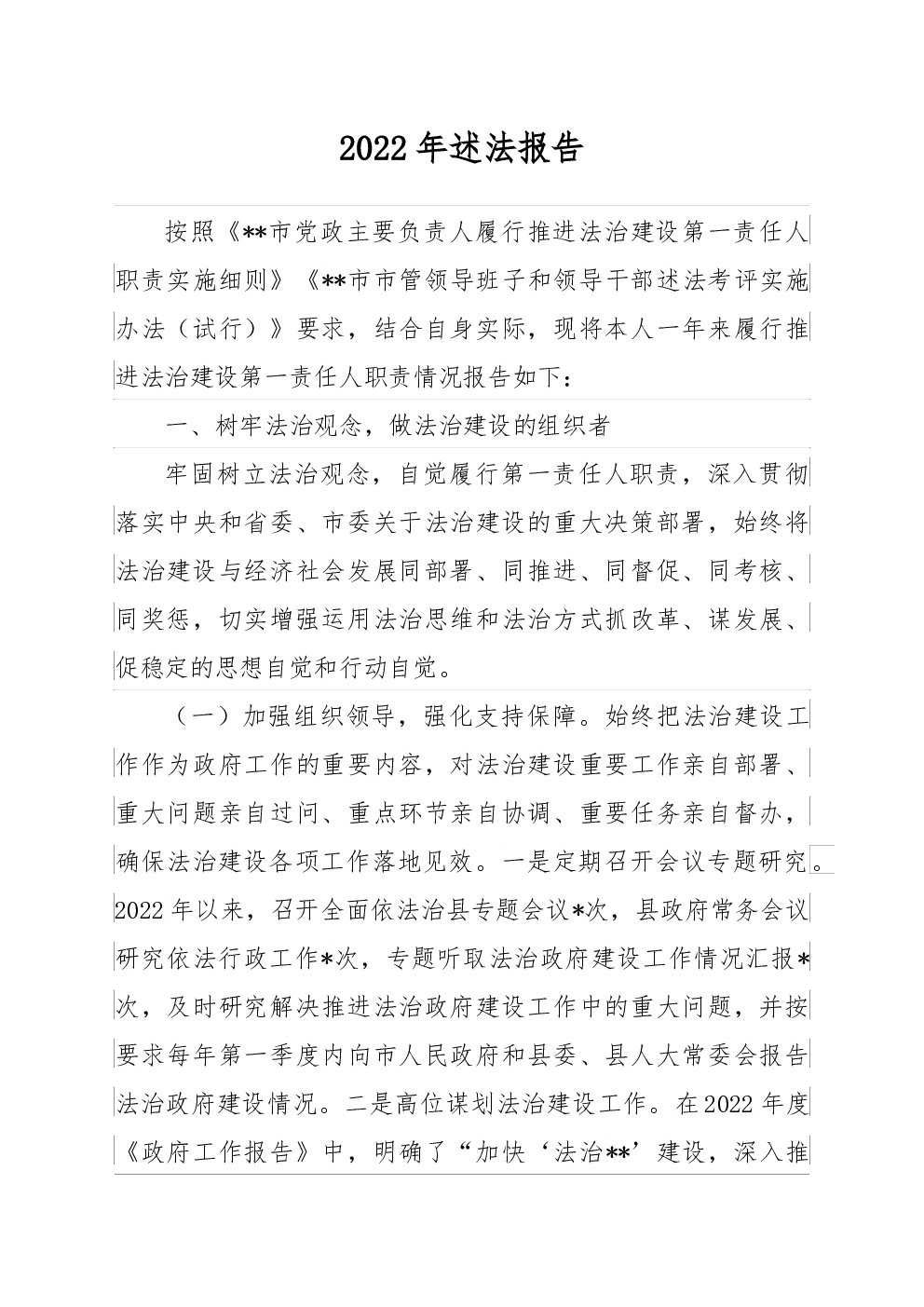 2022年述法报告

按照《**市党政主要负责人履行推进法治建设第一责任人职责实施细则》《**市市管领导班子和领导干部述法考评实施办法（试行）》要求，结合自身实际，现将本人一年来履行推进法治建设第一责任人职责情况报告如下：

一、树牢法治观念，做法治建设的组织者

牢固树立法治观念，自觉履行第一责任人职责，深入贯彻落实中央和省委、市委关于法治建设的重大决策部署，始终将法治建设与经济社会发展同部署、同推进、同督促、同考核、同奖惩，切实增强运用法治思维和法治方式抓改革、谋发展、促稳定的思想自觉和行动自觉。

（一）加强组织领导，强化支持保障。始终把法治建设工作作为政府工作的重要内容，对法治建设重要工作亲自部署、重大问题亲自过问、重点环节亲自协调、重要任务亲自督办，确保法治建设各项工作落地见效。一是定期召开会议专题研究。2022年以来，召开全面依法治县专题会议*次，县政府常务会议研究依法行政工作*次，专题听取法治政府建设工作情况汇报*次，及时研究解决推进法治政府建设工作中的重大问题，并按要求每年第一季度内向市人民政府和县委、县人大常委会报告法治政府建设情况。二是高位谋划法治建设工作。在2022年度《政府工作报告》中，明确了“加快‘法治**’建设，深入推